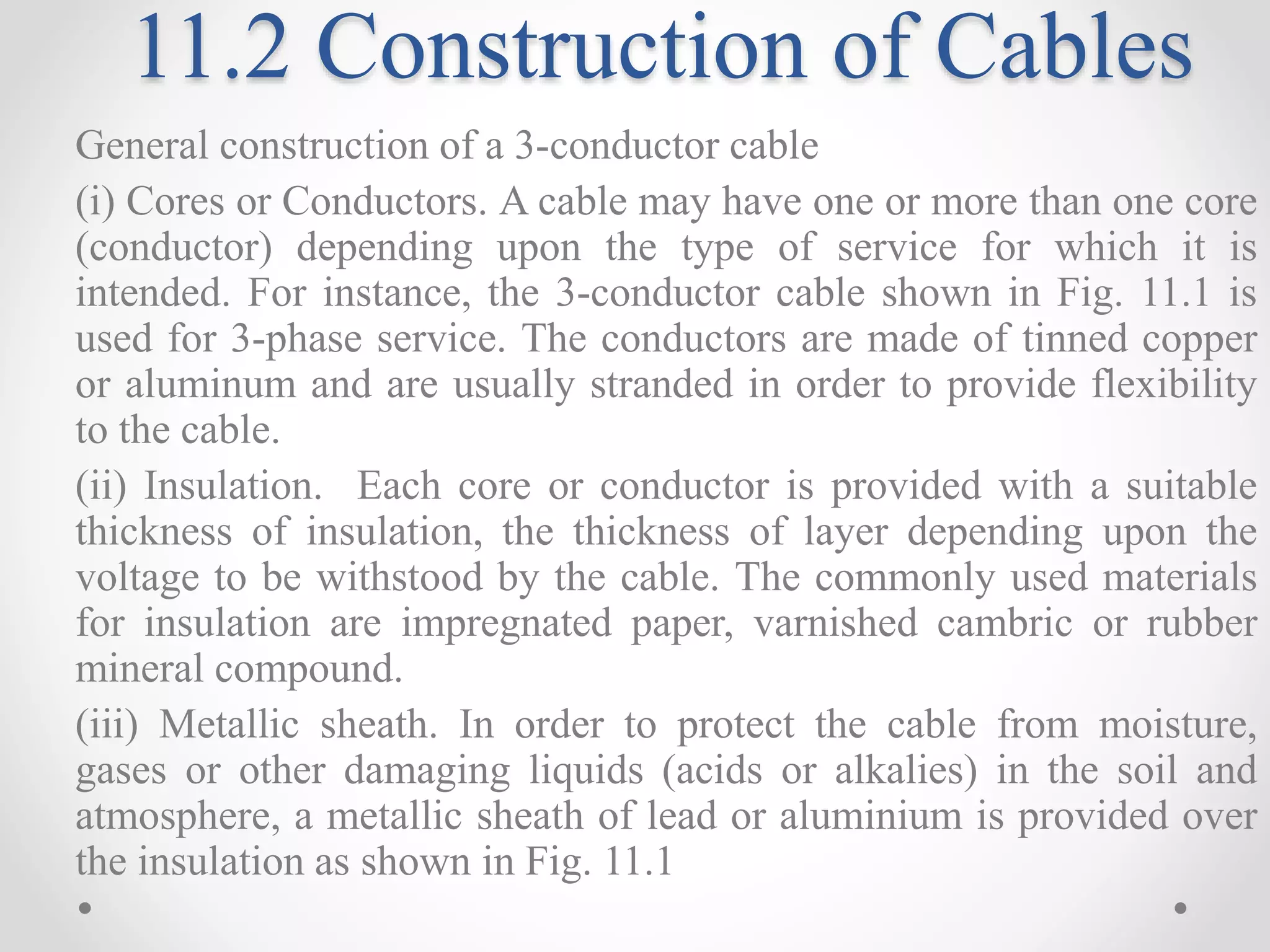 11.2 Construction of Cables

General construction of a 3-conductor cable

(i) Cores or Conductors. A cable may have one or more than one core (conductor) depending upon the type of service for which it is intended. For instance, the 3-conductor cable shown in Fig. 11.1 is used for 3-phase service. The conductors are made of tinned copper or aluminum and are usually stranded in order to provide flexibility to the cable.

(ii) Insulation. Each core or conductor is provided with a suitable thickness of insulation, the thickness of layer depending upon the voltage to be withstood by the cable. The commonly used materials for insulation are impregnated paper, varnished cambric or rubber mineral compound.

(iii) Metallic sheath. In order to protect the cable from moisture, gases or other damaging liquids (acids or alkalies) in the soil and atmosphere, a metallic sheath of lead or aluminium is provided over the insulation as shown in Fig. 11.1